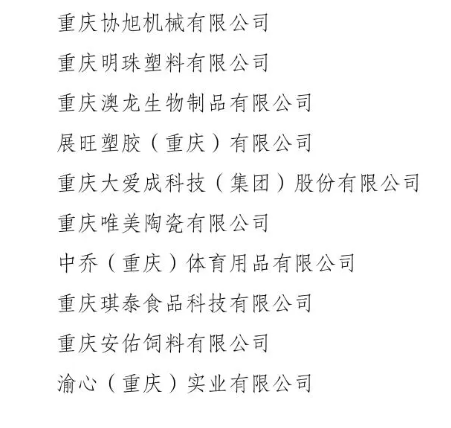 重庆协旭机械有限公司

重庆明珠塑料有限公司

重庆澳龙生物制品有限公司

展旺塑胶（重庆）有限公司

重庆大爱成科技（集团）股份有限公司

重庆唯美陶瓷有限公司

中乔（重庆）体育用品有限公司

重庆琪泰食品科技有限公司

重庆安佑饲料有限公司

渝心（重庆）实业有限公司